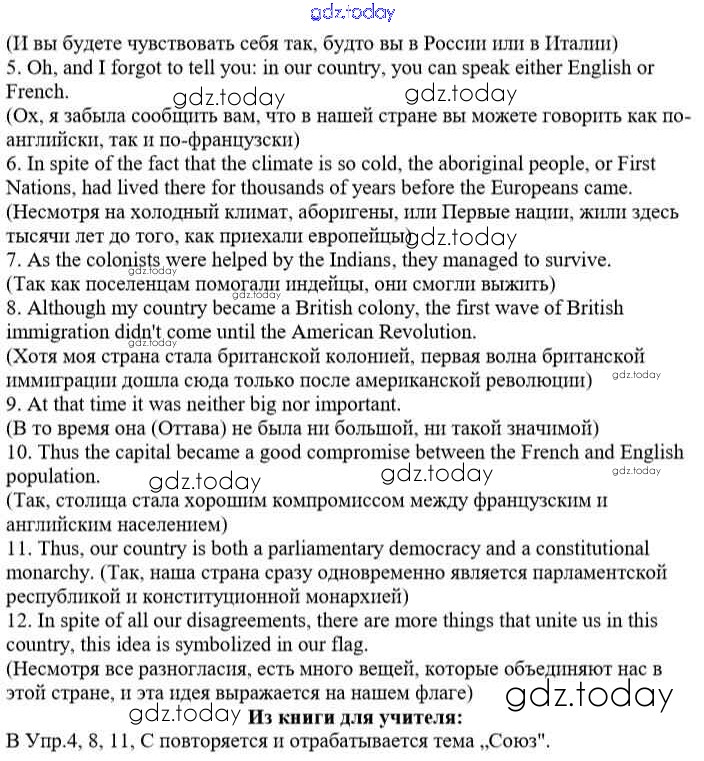 gdz.today

(И вы будете чувствовать себя так, будто вы в России или в Италии)
5. Oh, and I forgot to tell you: in our country, you can speak either English or French.
gdz.today gdz.today
(Ох, я забыла сообщить вам, что в нашей стране вы можете говорить как по-английски, так и по-французски)
6. In spite of the fact that the climate is so cold, the aboriginal people, or First Nations, had lived there for thousands of years before the Europeans came.
(Несмотря на холодный климат, аборигены, или Первые нации, жили здесь тысячи лет до того, как приехали европейцы)
gdz.today
7. As the colonists were helped by the Indians, they managed to survive.
gdz.today
(Так как поселенцам помогали индейцы, они смогли выжить)
gdz.today
8. Although my country became a British colony, the first wave of British immigration didn't come until the American Revolution.
gdz.today
(Хотя моя страна стала британской колонией, первая волна британской иммиграции дошла сюда только после американской революции)
gdz.today
9. At that time it was neither big nor important.
(В то время она (Оттава) не была ни большой, ни такой значимой)
10. Thus the capital became a good compromise between the French and English population.
gdz.today gdz.today gdz.today
(Так, столица стала хорошим компромиссом между французским и английским населением)
11. Thus, our country is both a parliamentary democracy and a constitutional monarchy. (Так, наша страна сразу одновременно является парламентской республикой и конституционной монархией)
12. In spite of all our disagreements, there are more things that unite us in this country, this idea is symbolized in our flag.
(Несмотря все разногласия, есть много вещей, которые объединяют нас в этой стране, и эта идея выражается на нашем флаге)
gdz.today
gdz.today
Из книги для учителя:
В Упр.4, 8, 11, С повторяется и отрабатывается тема „Союз".